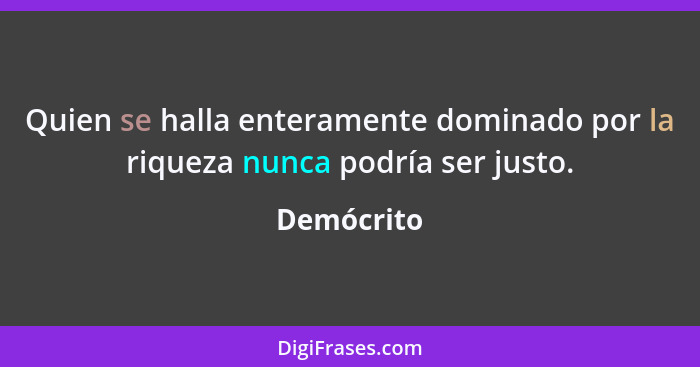 Quien se halla enteramente dominado por la riqueza nunca podría ser justo.

Demócrito

DigiFrases.com